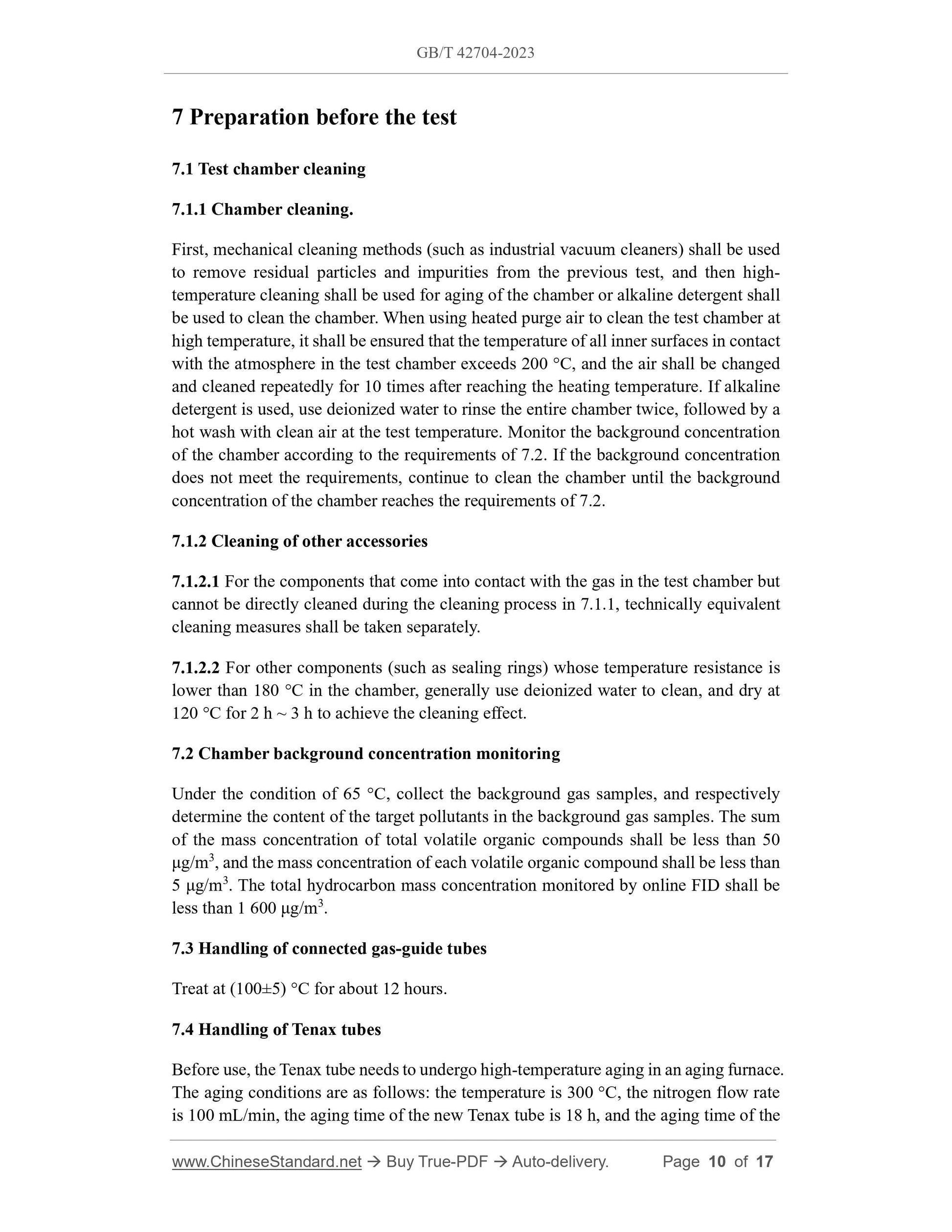 GB/T 42704-2023

7 Preparation before the test

7.1 Test chamber cleaning

7.1.1 Chamber cleaning.

First, mechanical cleaning methods (such as industrial vacuum cleaners) shall be used to remove residual particles and impurities from the previous test, and then high-temperature cleaning shall be used for aging of the chamber or alkaline detergent shall be used to clean the chamber. When using heated purge air to clean the test chamber at high temperature, it shall be ensured that the temperature of all inner surfaces in contact with the atmosphere in the test chamber exceeds 200 °C, and the air shall be changed and cleaned repeatedly for 10 times after reaching the heating temperature. If alkaline detergent is used, use deionized water to rinse the entire chamber twice, followed by a hot wash with clean air at the test temperature. Monitor the background concentration of the chamber according to the requirements of 7.2. If the background concentration does not meet the requirements, continue to clean the chamber until the background concentration of the chamber reaches the requirements of 7.2.

7.1.2 Cleaning of other accessories

7.1.2.1 For the components that come into contact with the gas in the test chamber but cannot be directly cleaned during the cleaning process in 7.1.1, technically equivalent cleaning measures shall be taken separately.

7.1.2.2 For other components (such as sealing rings) whose temperature resistance is lower than 180 °C in the chamber, generally use deionized water to clean, and dry at 120 °C for 2 h ~ 3 h to achieve the cleaning effect.

7.2 Chamber background concentration monitoring

Under the condition of 65 °C, collect the background gas samples, and respectively determine the content of the target pollutants in the background gas samples. The sum of the mass concentration of total volatile organic compounds shall be less than 50 $\mu g/m^3$, and the mass concentration of each volatile organic compound shall be less than 5 $\mu g/m^3$. The total hydrocarbon mass concentration monitored by online FID shall be less than 1 600 $\mu g/m^3$.

7.3 Handling of connected gas-guide tubes

Treat at (100±5) °C for about 12 hours.

7.4 Handling of Tenax tubes

Before use, the Tenax tube needs to undergo high-temperature aging in an aging furnace. The aging conditions are as follows: the temperature is 300 °C, the nitrogen flow rate is 100 mL/min, the aging time of the new Tenax tube is 18 h, and the aging time of the

www.ChineseStandard.net → Buy True-PDF → Auto-delivery. Page 10 of 17